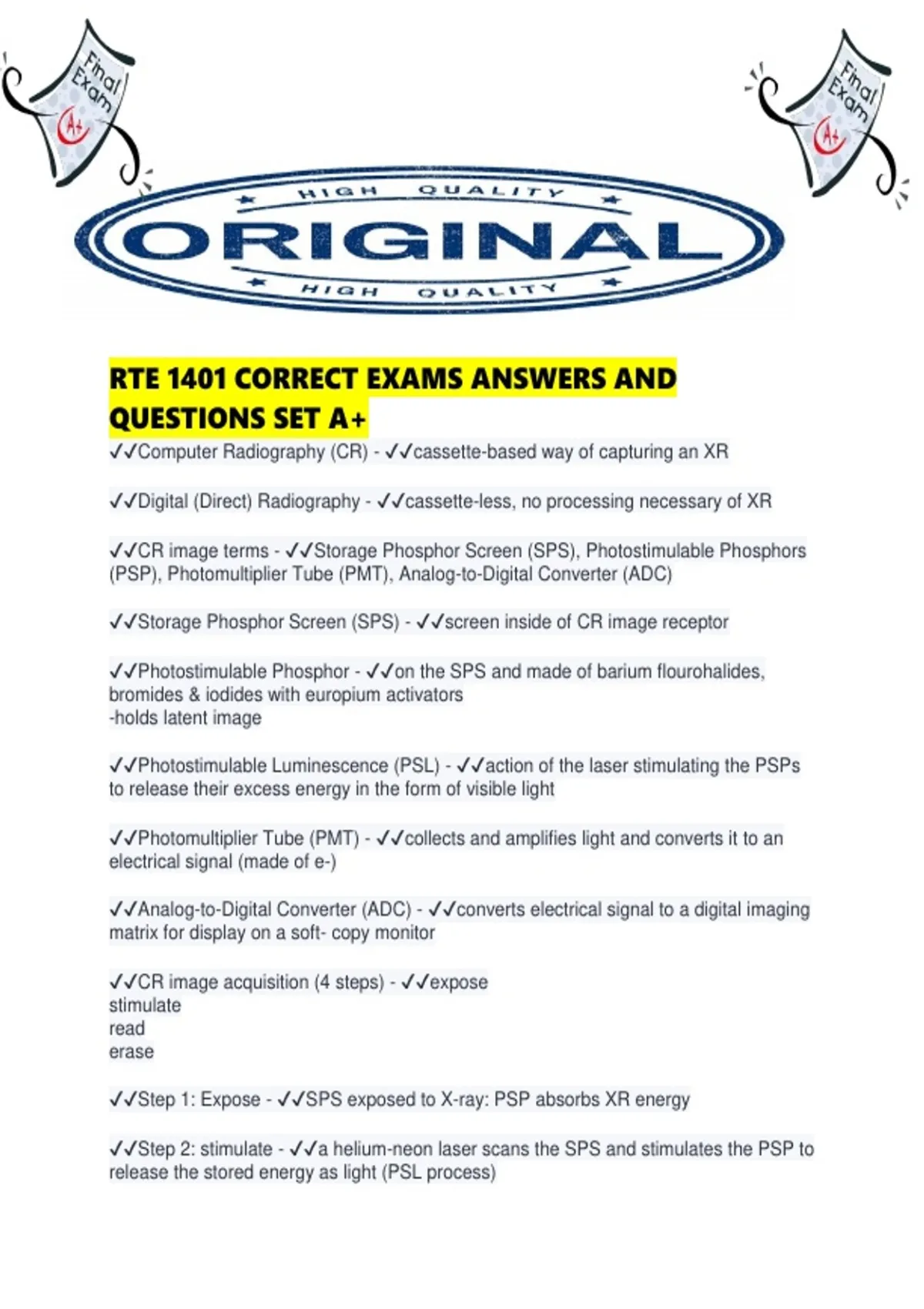 Final Exam A+

Final Exam A+

HIGH QUALITY
ORIGINAL
HIGH QUALITY

RTE 1401 CORRECT EXAMS ANSWERS AND QUESTIONS SET A+

✓✓Computer Radiography (CR) - ✓✓cassette-based way of capturing an XR

✓✓Digital (Direct) Radiography - ✓✓cassette-less, no processing necessary of XR

✓✓CR image terms - ✓✓Storage Phosphor Screen (SPS), Photostimulable Phosphors (PSP), Photomultiplier Tube (PMT), Analog-to-Digital Converter (ADC)

✓✓Storage Phosphor Screen (SPS) - ✓✓screen inside of CR image receptor

✓✓Photostimulable Phosphor - ✓✓on the SPS and made of barium flourohalides, bromides & iodides with europium activators
-holds latent image

✓✓Photostimulable Luminescence (PSL) - ✓✓action of the laser stimulating the PSPs to release their excess energy in the form of visible light

✓✓Photomultiplier Tube (PMT) - ✓✓collects and amplifies light and converts it to an electrical signal (made of e-)

✓✓Analog-to-Digital Converter (ADC) - ✓✓converts electrical signal to a digital imaging matrix for display on a soft- copy monitor

✓✓CR image acquisition (4 steps) - ✓✓expose
stimulate
read
erase

✓✓Step 1: Expose - ✓✓SPS exposed to X-ray: PSP absorbs XR energy

✓✓Step 2: stimulate - ✓✓a helium-neon laser scans the SPS and stimulates the PSP to release the stored energy as light (PSL process)